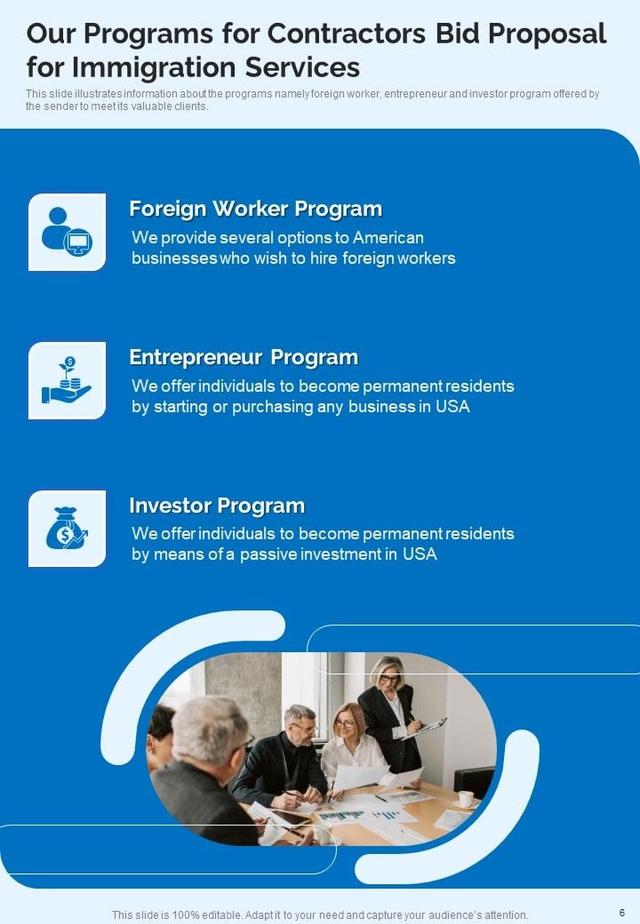 Our Programs for Contractors Bid Proposal for Immigration Services

This slide illustrates information about the programs namely foreign worker, entrepreneur and investor program offered by the sender to meet its valuable clients.

Foreign Worker Program

We provide several options to American businesses who wish to hire foreign workers

Entrepreneur Program

We offer individuals to become permanent residents by starting or purchasing any business in USA

Investor Program

We offer individuals to become permanent residents by means of a passive investment in USA

This slide is 100% editable. Adapt it to your need and capture your audience's attention.

6